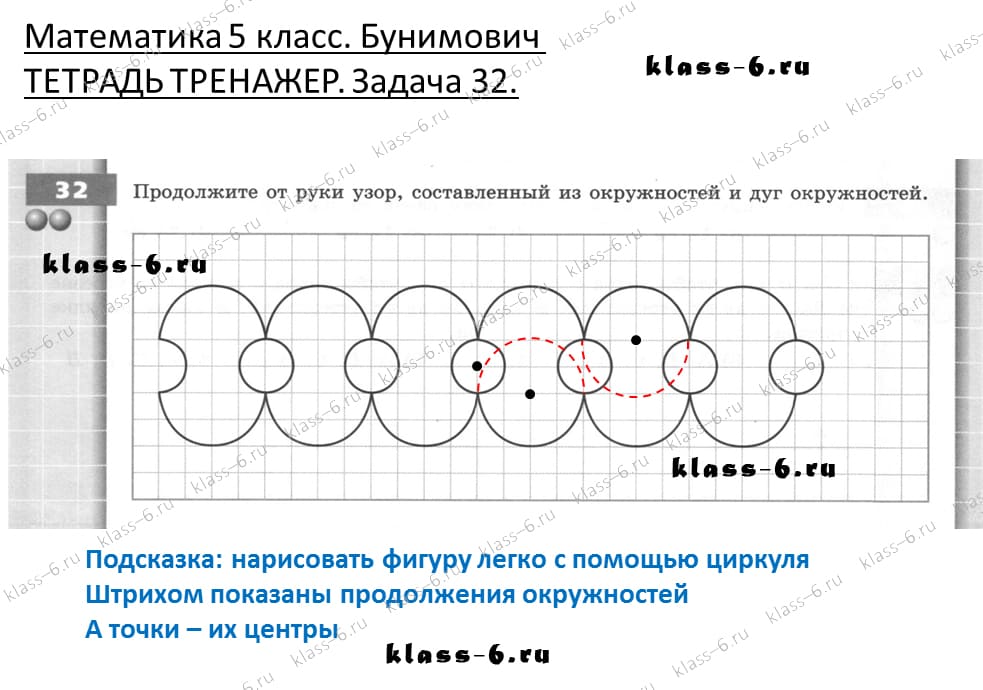 Математика 5 класс. Бунимович
ТЕТРАДЬ ТРЕНАЖЕР. Задача 32.

klass-6.ru

32

Продолжите от руки узор, составленный из окружностей и дуг окружностей.

klass-6.ru

klass-6.ru

Подсказка: нарисовать фигуру легко с помощью циркуля
Штрихом показаны продолжения окружностей
А точки – их центры

klass-6.ru